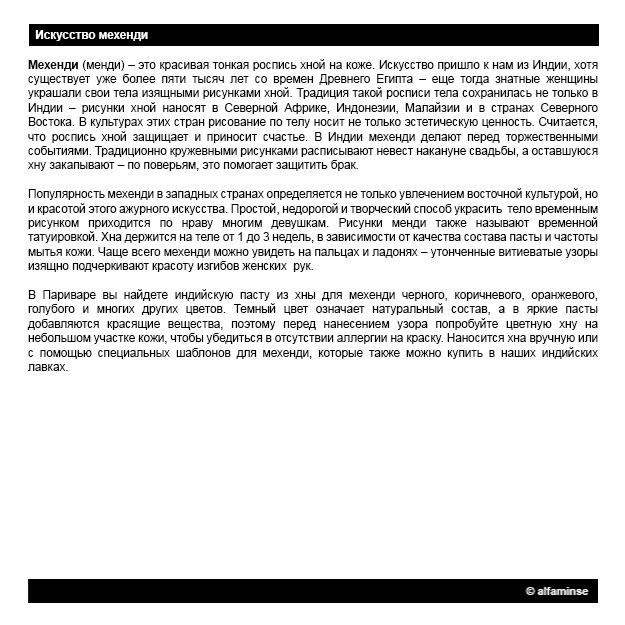 Искусство мехенди

Мехенди (менди) – это красивая тонкая роспись хной на коже. Искусство пришло к нам из Индии, хотя существует уже более пяти тысяч лет со времен Древнего Египта – еще тогда знатные женщины украшали свои тела изящными рисунками хной. Традиция такой росписи тела сохранилась не только в Индии – рисунки хной наносят в Северной Африке, Индонезии, Малайзии и в странах Северного Востока. В культурах этих стран рисование по телу носит не только эстетическую ценность. Считается, что роспись хной защищает и приносит счастье. В Индии мехенди делают перед торжественными событиями. Традиционно кружевными рисунками расписывают невест накануне свадьбы, а оставшуюся хну закапывают – по поверьям, это помогает защитить брак.

Популярность мехенди в западных странах определяется не только увлечением восточной культурой, но и красотой этого ажурного искусства. Простой, недорогой и творческий способ украсить тело временным рисунком приходится по нраву многим девушкам. Рисунки менди также называют временной татуировкой. Хна держится на теле от 1 до 3 недель, в зависимости от качества состава пасты и частоты мытья кожи. Чаще всего мехенди можно увидеть на пальцах и ладонях – утонченные витиеватые узоры изящно подчеркивают красоту изгибов женских рук.

В Париваре вы найдете индийскую пасту из хны для мехенди черного, коричневого, оранжевого, голубого и многих других цветов. Темный цвет означает натуральный состав, а в яркие пасты добавляются красящие вещества, поэтому перед нанесением узора попробуйте цветную хну на небольшом участке кожи, чтобы убедиться в отсутствии аллергии на краску. Наносится хна вручную или с помощью специальных шаблонов для мехенди, которые также можно купить в наших индийских лавках.

© alfaminse